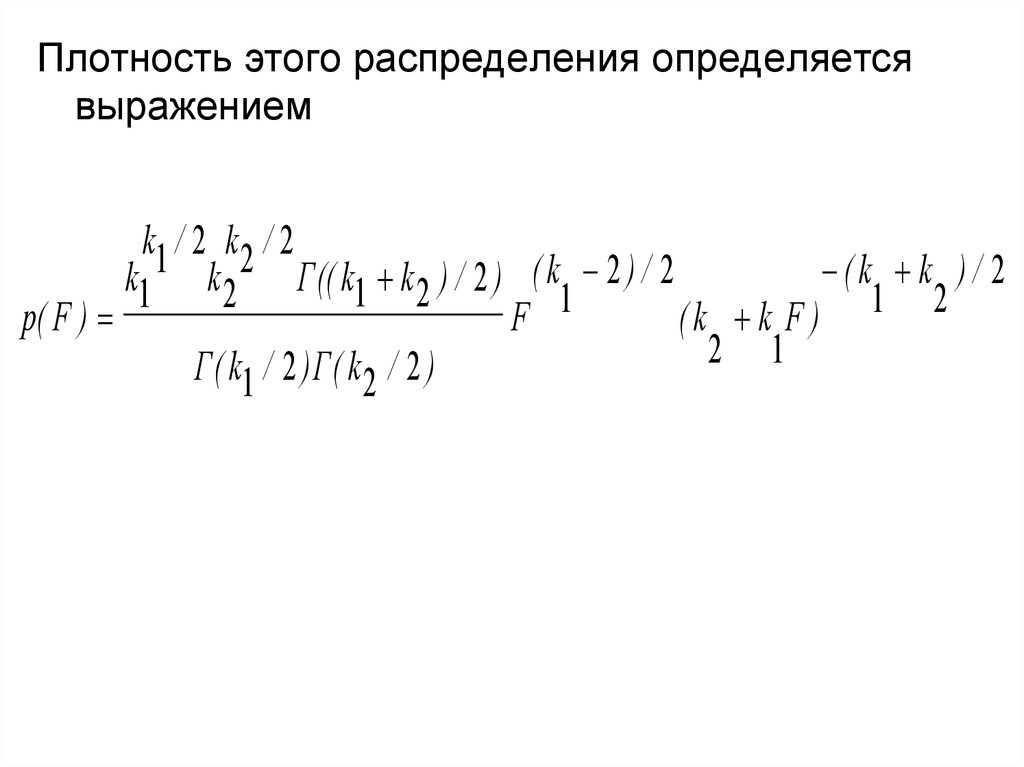 Плотность этого распределения определяется выражением

$p(F) = \frac{k_1^{k_1/2} k_2^{k_2/2} \Gamma((k_1+k_2)/2)}{\Gamma(k_1/2)\Gamma(k_2/2)} F^{(k_1-2)/2} (k_2+k_1F)^{-(k_1+k_2)/2}$